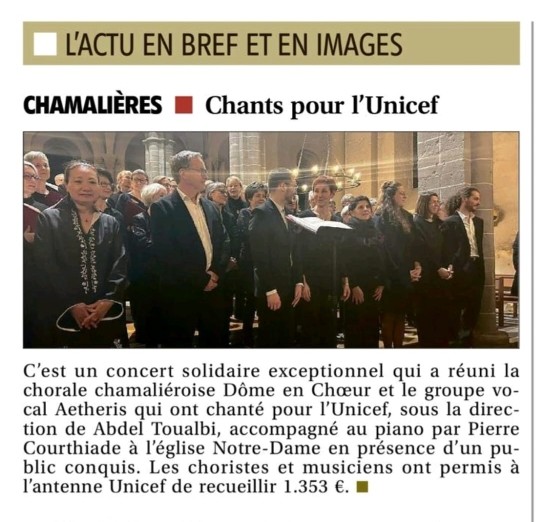 L'ACTU EN BREF ET EN IMAGES

CHAMALIÈRES Chants pour l'Unicef

C'est un concert solidaire exceptionnel qui a réuni la chorale chamaliéroise Dôme en Chœur et le groupe vocal Aetheris qui ont chanté pour l'Unicef, sous la direction de Abdel Toualbi, accompagné au piano par Pierre Courthiade à l'église Notre-Dame en présence d'un public conquis. Les choristes et musiciens ont permis à l'antenne Unicef de recueillir 1.353 €.